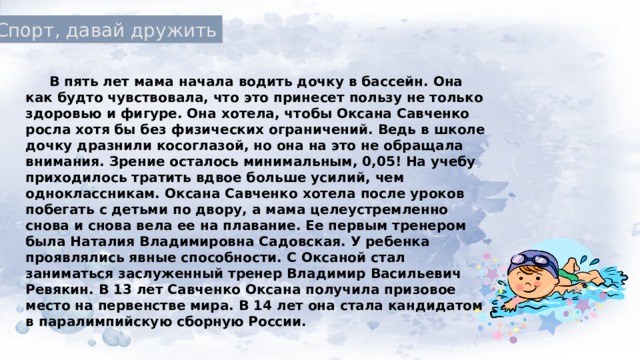 Спорт, давай дружить

В пять лет мама начала водить дочку в бассейн. Она как будто чувствовала, что это принесет пользу не только здоровью и фигуре. Она хотела, чтобы Оксана Савченко росла хотя бы без физических ограничений. Ведь в школе дочку дразнили косоглазой, но она на это не обращала внимания. Зрение осталось минимальным, 0,05! На учебу приходилось тратить вдвое больше усилий, чем одноклассникам. Оксана Савченко хотела после уроков побегать с детьми по двору, а мама целеустремленно снова и снова вела ее на плавание. Ее первым тренером была Наталия Владимировна Садовская. У ребенка проявлялись явные способности. С Оксаной стал заниматься заслуженный тренер Владимир Васильевич Ревякин. В 13 лет Савченко Оксана получила призовое место на первенстве мира. В 14 лет она стала кандидатом в паралимпийскую сборную России.